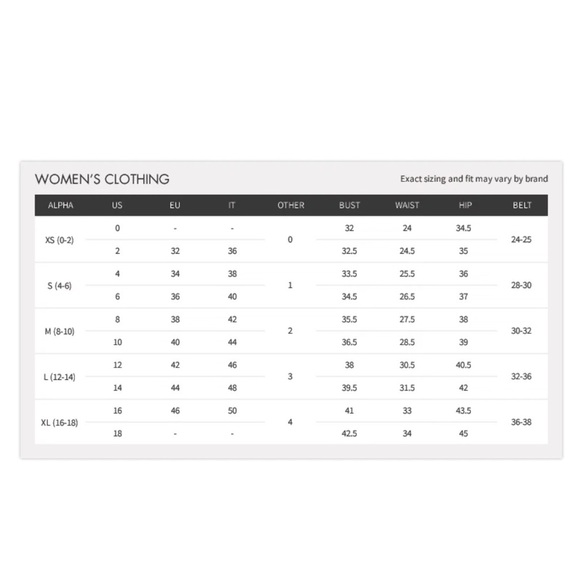 WOMEN'S CLOTHING

Exact sizing and fit may vary by brand

| ALPHA | US | EU | IT | OTHER | BUST | WAIST | HIP | BELT |
|---|---|---|---|---|---|---|---|---|
| XS (0-2) | 0 | - | - | 0 | 32 | 24 | 34.5 | 24-25 |
| | 2 | 32 | 36 | | 32.5 | 24.5 | 35 | |
| S (4-6) | 4 | 34 | 38 | 1 | 33.5 | 25.5 | 36 | 28-30 |
| | 6 | 36 | 40 | | 34.5 | 26.5 | 37 | |
| M (8-10) | 8 | 38 | 42 | 2 | 35.5 | 27.5 | 38 | 30-32 |
| | 10 | 40 | 44 | | 36.5 | 28.5 | 39 | |
| L (12-14) | 12 | 42 | 46 | 3 | 38 | 30.5 | 40.5 | 32-36 |
| | 14 | 44 | 48 | | 39.5 | 31.5 | 42 | |
| XL (16-18) | 16 | 46 | 50 | 4 | 41 | 33 | 43.5 | 36-38 |
| | 18 | - | - | | 42.5 | 34 | 45 | |